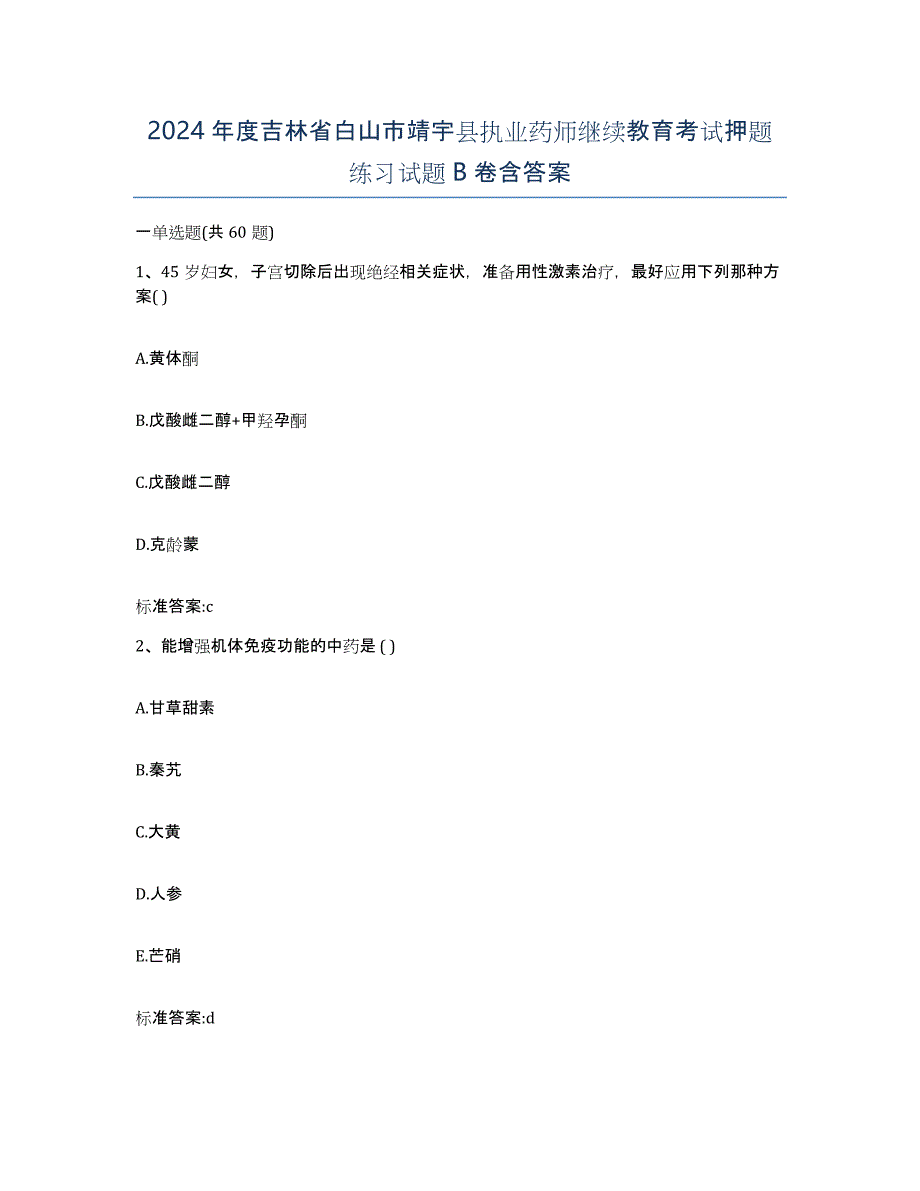 2024年度吉林省白山市靖宇县执业药师继续教育考试押题练习试题B卷含答案

一单选题(共60题)

1、45岁妇女，子宫切除后出现绝经相关症状，准备用性激素治疗，最好应用下列那种方案( )

A.黄体酮

B.戊酸雌二醇+甲羟孕酮

C.戊酸雌二醇

D.克龄蒙

标准答案:c

2、能增强机体免疫功能的中药是 ( )

A.甘草甜素

B.秦艽

C.大黄

D.人参

E.芒硝

标准答案:d